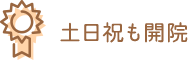 土日祝も開院